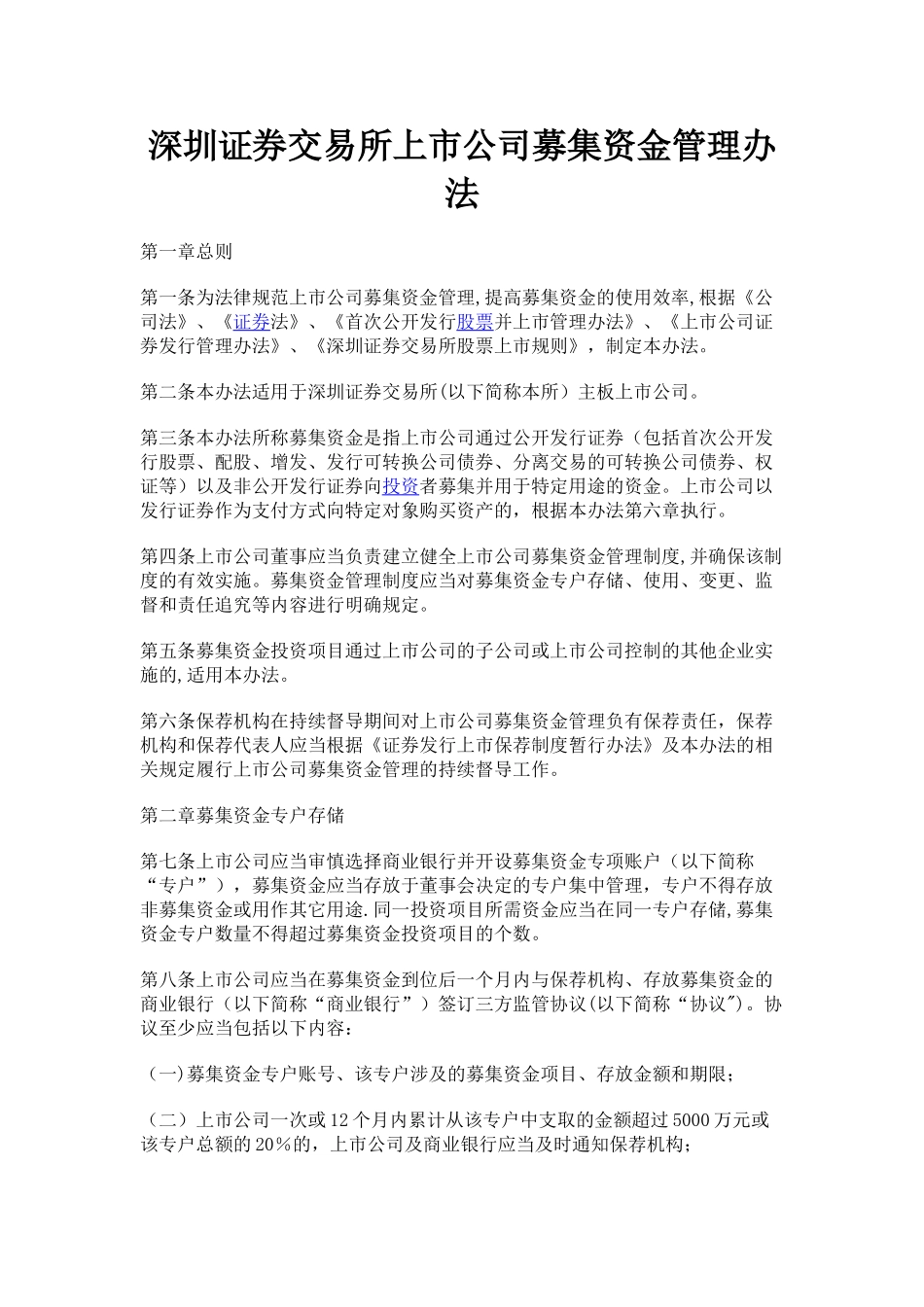 深圳证券交易所上市公司募集资金管理办法

第一章总则

第一条为法律规范上市公司募集资金管理,提高募集资金的使用效率,根据《公司法》、《证券法》、《首次公开发行股票并上市管理办法》、《上市公司证券发行管理办法》、《深圳证券交易所股票上市规则》，制定本办法。

第二条本办法适用于深圳证券交易所(以下简称本所）主板上市公司。

第三条本办法所称募集资金是指上市公司通过公开发行证券（包括首次公开发行股票、配股、增发、发行可转换公司债券、分离交易的可转换公司债券、权证等）以及非公开发行证券向投资者募集并用于特定用途的资金。上市公司以发行证券作为支付方式向特定对象购买资产的，根据本办法第六章执行。

第四条上市公司董事应当负责建立健全上市公司募集资金管理制度,并确保该制度的有效实施。募集资金管理制度应当对募集资金专户存储、使用、变更、监督和责任追究等内容进行明确规定。

第五条募集资金投资项目通过上市公司的子公司或上市公司控制的其他企业实施的,适用本办法。

第六条保荐机构在持续督导期间对上市公司募集资金管理负有保荐责任，保荐机构和保荐代表人应当根据《证券发行上市保荐制度暂行办法》及本办法的相关规定履行上市公司募集资金管理的持续督导工作。

第二章募集资金专户存储

第七条上市公司应当审慎选择商业银行并开设募集资金专项账户（以下简称“专户”），募集资金应当存放于董事会决定的专户集中管理，专户不得存放非募集资金或用作其它用途.同一投资项目所需资金应当在同一专户存储,募集资金专户数量不得超过募集资金投资项目的个数。

第八条上市公司应当在募集资金到位后一个月内与保荐机构、存放募集资金的商业银行（以下简称“商业银行”）签订三方监管协议(以下简称“协议")。协议至少应当包括以下内容：

（一)募集资金专户账号、该专户涉及的募集资金项目、存放金额和期限；

（二）上市公司一次或12个月内累计从该专户中支取的金额超过5000万元或该专户总额的20%的，上市公司及商业银行应当及时通知保荐机构；